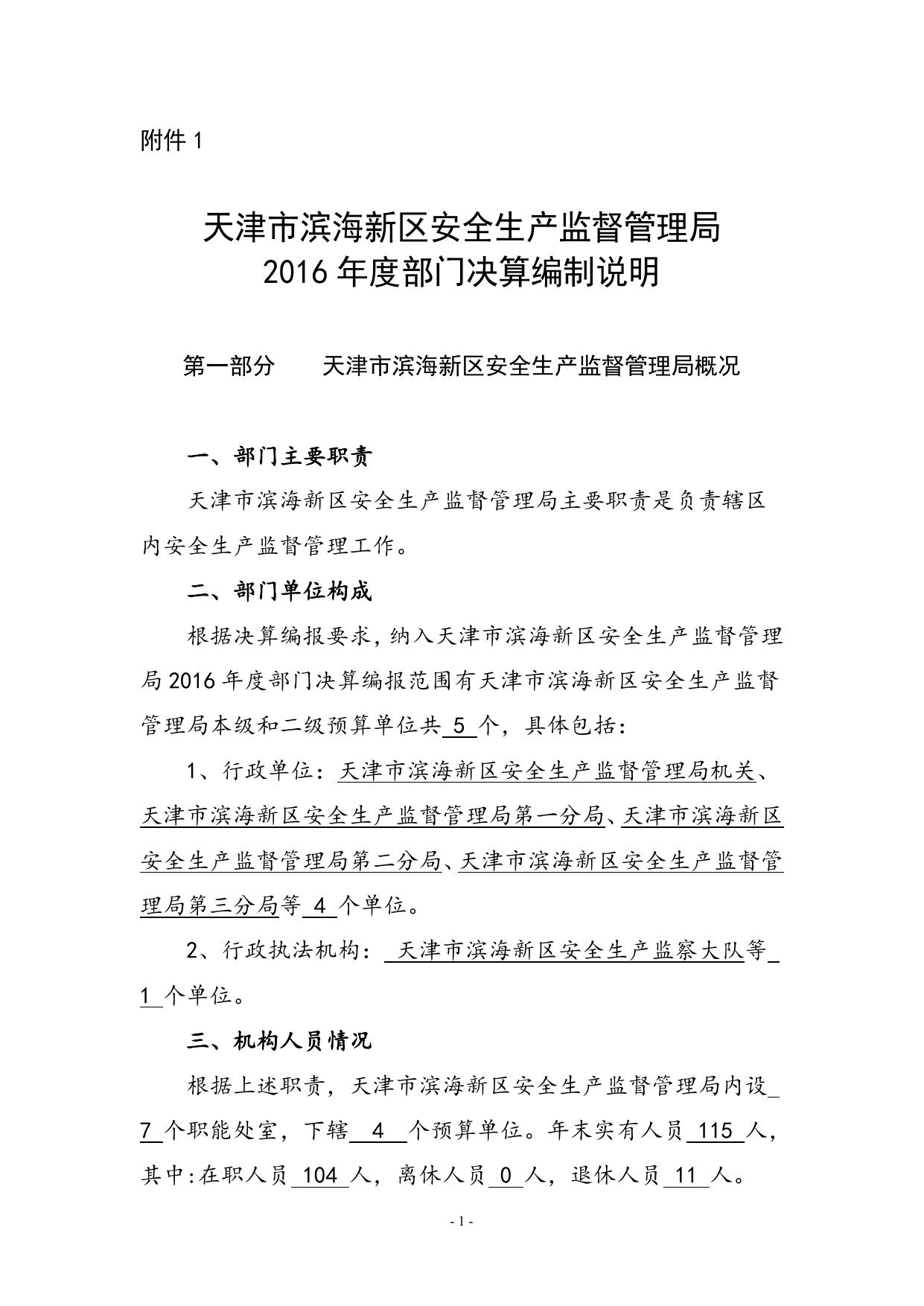 附件 1

天津市滨海新区安全生产监督管理局
2016 年度部门决算编制说明

第一部分　　天津市滨海新区安全生产监督管理局概况

一、部门主要职责

天津市滨海新区安全生产监督管理局主要职责是负责辖区内安全生产监督管理工作。

二、部门单位构成

根据决算编报要求，纳入天津市滨海新区安全生产监督管理局 2016 年度部门决算编报范围有天津市滨海新区安全生产监督管理局本级和二级预算单位共 5 个，具体包括：

1、行政单位：天津市滨海新区安全生产监督管理局机关、天津市滨海新区安全生产监督管理局第一分局、天津市滨海新区安全生产监督管理局第二分局、天津市滨海新区安全生产监督管理局第三分局等 4 个单位。

2、行政执法机构： 天津市滨海新区安全生产监察大队等 1 个单位。

三、机构人员情况

根据上述职责，天津市滨海新区安全生产监督管理局内设 7 个职能处室，下辖 4 个预算单位。年末实有人员 115 人，其中：在职人员 104 人，离休人员 0 人，退休人员 11 人。

- 1 -